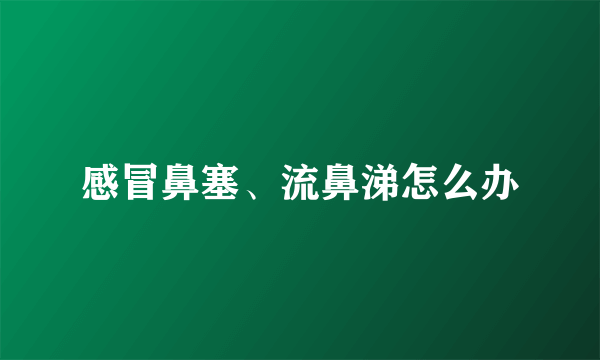 感冒鼻塞、流鼻涕怎么办